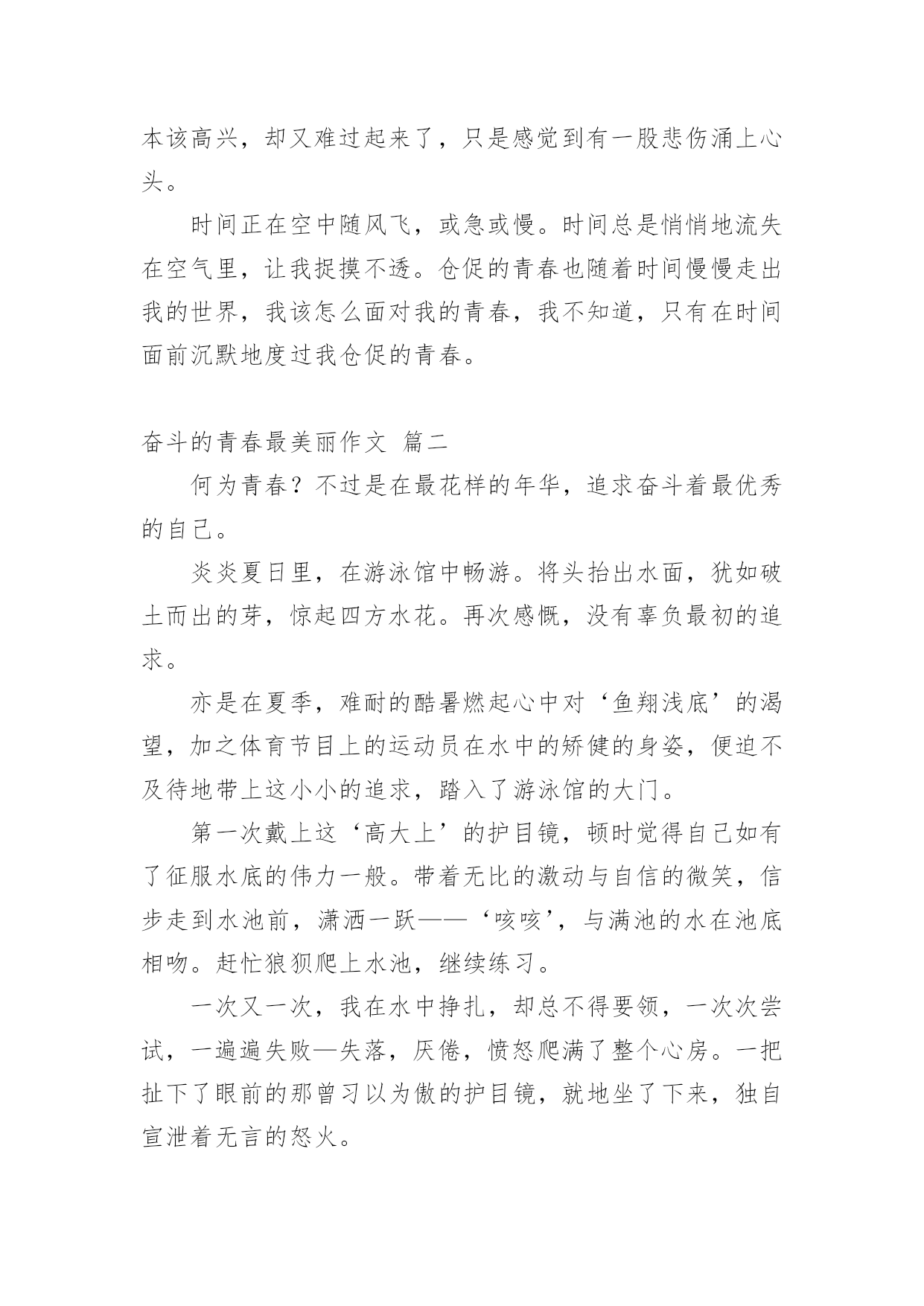 本该高兴，却又难过起来了，只是感觉到有一股悲伤涌上心头。

时间正在空中随风飞，或急或慢。时间总是悄悄地流失在空气里，让我捉摸不透。仓促的青春也随着时间慢慢走出我的世界，我该怎么面对我的青春，我不知道，只有在时间面前沉默地度过我仓促的青春。

奋斗的青春最美丽作文 篇二

何为青春？不过是在最花样的年华，追求奋斗着最优秀的自己。

炎炎夏日里，在游泳馆中畅游。将头抬出水面，犹如破土而出的芽，惊起四方水花。再次感慨，没有辜负最初的追求。

亦是在夏季，难耐的酷暑燃起心中对‘鱼翔浅底’的渴望，加之体育节目上的运动员在水中的矫健的身姿，便迫不及待地带上这小小的追求，踏入了游泳馆的大门。

第一次戴上这‘高大上’的护目镜，顿时觉得自己如有了征服水底的伟力一般。带着无比的激动与自信的微笑，信步走到水池前，潇洒一跃——‘咳咳’，与满池的水在池底相吻。赶忙狼狈爬上水池，继续练习。

一次又一次，我在水中挣扎，却总不得要领，一次次尝试，一遍遍失败—失落，厌倦，愤怒爬满了整个心房。一把扯下了眼前的那曾习以为傲的护目镜，就地坐了下来，独自宣泄着无言的怒火。